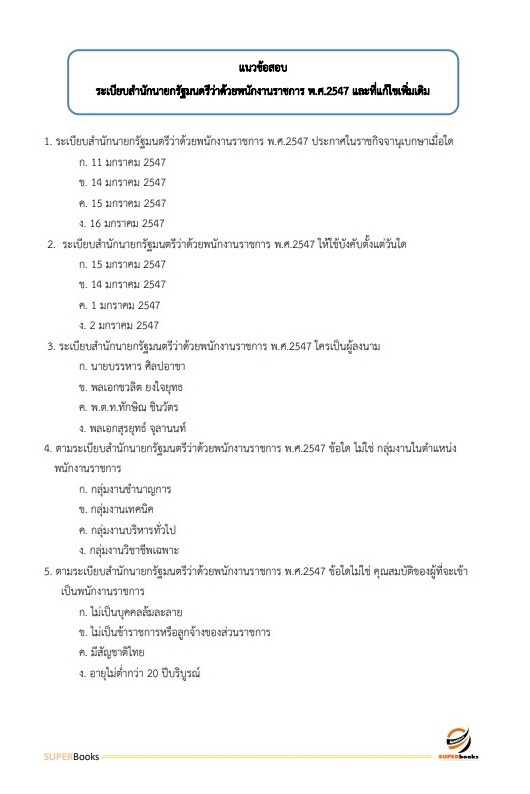 แนวข้อสอบ
ระเบียบสำนักนายกรัฐมนตรีว่าด้วยพนักงานราชการ พ.ศ.2547 และที่แก้ไขเพิ่มเติม

1. ระเบียบสำนักนายกรัฐมนตรีว่าด้วยพนักงานราชการ พ.ศ.2547 ประกาศในราชกิจจานุเบกษาเมื่อใด
ก. 11 มกราคม 2547
ข. 14 มกราคม 2547
ค. 15 มกราคม 2547
ง. 16 มกราคม 2547

2. ระเบียบสำนักนายกรัฐมนตรีว่าด้วยพนักงานราชการ พ.ศ.2547 ให้ใช้บังคับตั้งแต่วันใด
ก. 15 มกราคม 2547
ข. 14 มกราคม 2547
ค. 1 มกราคม 2547
ง. 2 มกราคม 2547

3. ระเบียบสำนักนายกรัฐมนตรีว่าด้วยพนักงานราชการ พ.ศ.2547 ใครเป็นผู้ลงนาม
ก. นายบรรหาร ศิลปอาชา
ข. พลเอกชวลิต ยงใจยุทธ
ค. พ.ต.ท.ทักษิณ ชินวัตร
ง. พลเอกสุรยุทธ์ จุลานนท์

4. ตามระเบียบสำนักนายกรัฐมนตรีว่าด้วยพนักงานราชการ พ.ศ.2547 ข้อใด ไม่ใช่ กลุ่มงานในตำแหน่งพนักงานราชการ
ก. กลุ่มงานชำนาญการ
ข. กลุ่มงานเทคนิค
ค. กลุ่มงานบริหารทั่วไป
ง. กลุ่มงานวิชาชีพเฉพาะ

5. ตามระเบียบสำนักนายกรัฐมนตรีว่าด้วยพนักงานราชการ พ.ศ.2547 ข้อใดไม่ใช่ คุณสมบัติของผู้ที่จะเข้าเป็นพนักงานราชการ
ก. ไม่เป็นบุคคลล้มละลาย
ข. ไม่เป็นข้าราชการหรือลูกจ้างของส่วนราชการ
ค. มีสัญชาติไทย
ง. อายุไม่ต่ำกว่า 20 ปีบริบูรณ์

SUPERBooks
SUPERbooks